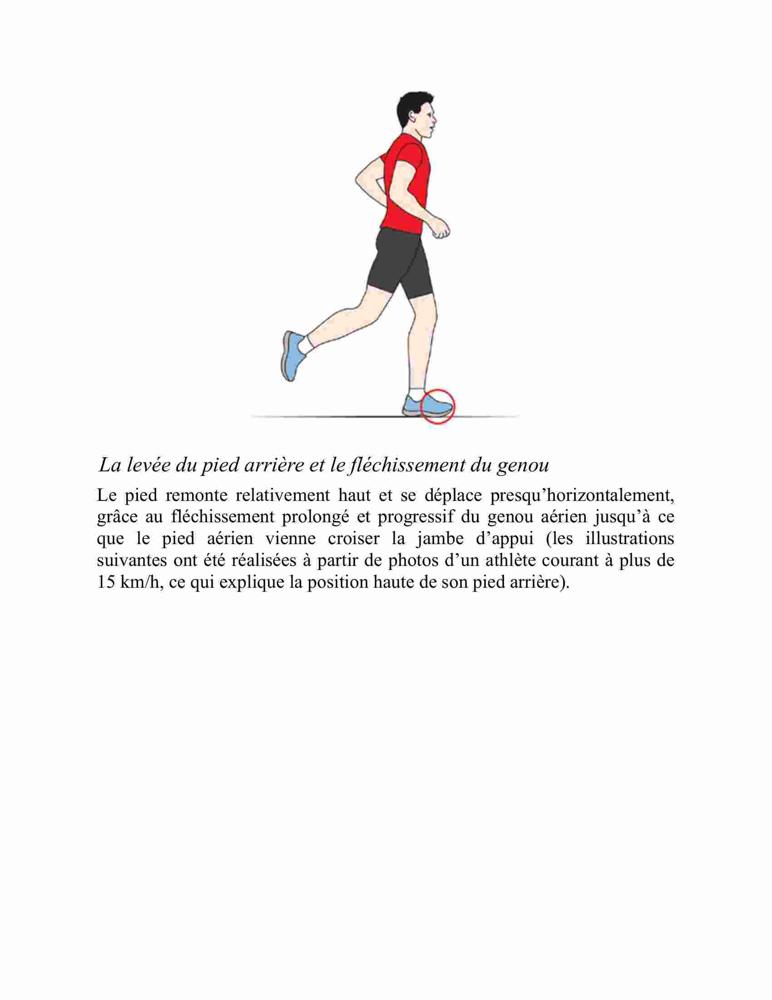 La levée du pied arrière et le fléchissement du genou

Le pied remonte relativement haut et se déplace presqu'horizontalement, grâce au fléchissement prolongé et progressif du genou aérien jusqu'à ce que le pied aérien vienne croiser la jambe d'appui (les illustrations suivantes ont été réalisées à partir de photos d'un athlète courant à plus de 15 km/h, ce qui explique la position haute de son pied arrière).